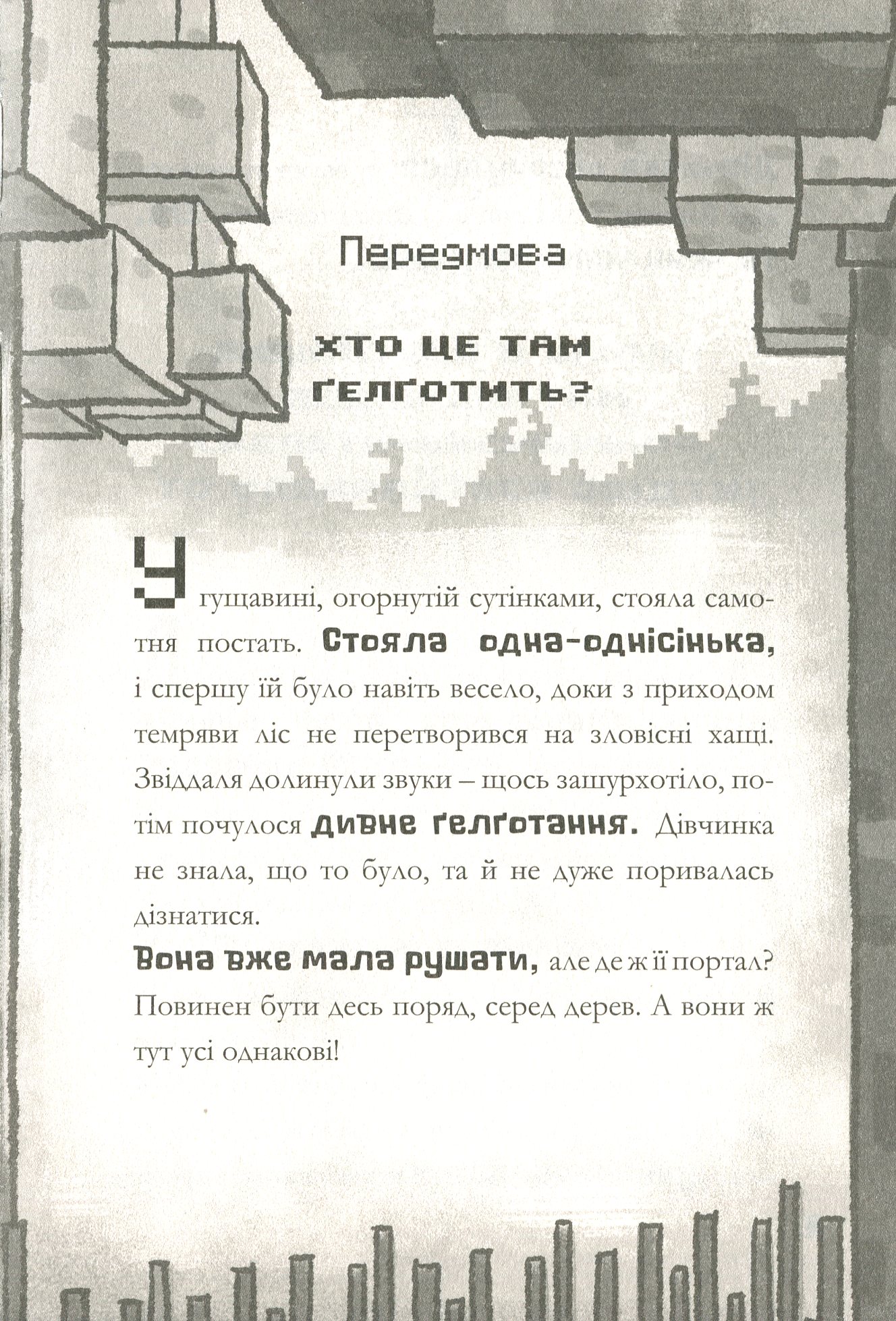 Передмова

ХТО ЦЕ ТАМ ҐЕЛҐОТИТЬ?

У гущавині, огорнутій сутінками, стояла самотня постать. Стояла одна-однісінька, і спершу їй було навіть весело, доки з приходом темряви ліс не перетворився на зловісні хащі. Звіддаля долинули звуки – щось зашурхотіло, потім почулося дивне ґелґотання. Дівчинка не знала, що то було, та й не дуже поривалась дізнатися.

Вона вже мала рушати, але де ж її портал? Повинен бути десь поряд, серед дерев. А вони ж тут усі однакові!